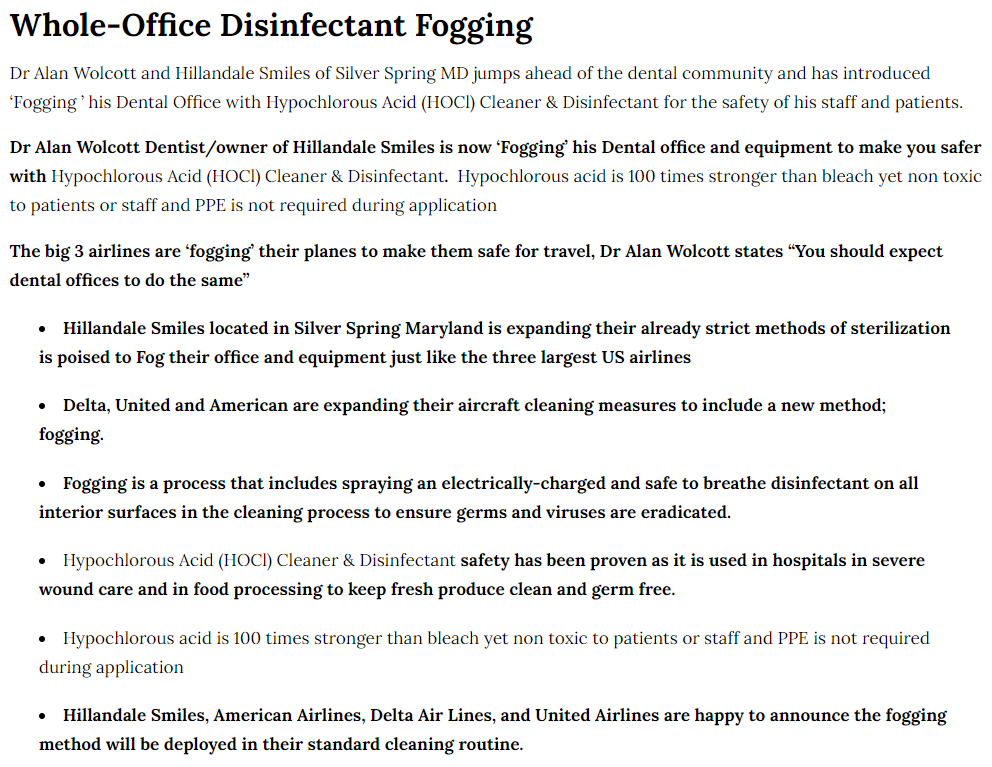 Whole-Office Disinfectant Fogging

Dr Alan Wolcott and Hillandale Smiles of Silver Spring MD jumps ahead of the dental community and has introduced 'Fogging ' his Dental Office with Hypochlorous Acid (HOCl) Cleaner & Disinfectant for the safety of his staff and patients.

Dr Alan Wolcott Dentist/owner of Hillandale Smiles is now 'Fogging' his Dental office and equipment to make you safer with Hypochlorous Acid (HOCl) Cleaner & Disinfectant. Hypochlorous acid is 100 times stronger than bleach yet non toxic to patients or staff and PPE is not required during application

The big 3 airlines are 'fogging' their planes to make them safe for travel, Dr Alan Wolcott states "You should expect dental offices to do the same"

• Hillandale Smiles located in Silver Spring Maryland is expanding their already strict methods of sterilization is poised to Fog their office and equipment just like the three largest US airlines

• Delta, United and American are expanding their aircraft cleaning measures to include a new method; fogging.

• Fogging is a process that includes spraying an electrically-charged and safe to breathe disinfectant on all interior surfaces in the cleaning process to ensure germs and viruses are eradicated.

• Hypochlorous Acid (HOCl) Cleaner & Disinfectant safety has been proven as it is used in hospitals in severe wound care and in food processing to keep fresh produce clean and germ free.

• Hypochlorous acid is 100 times stronger than bleach yet non toxic to patients or staff and PPE is not required during application

• Hillandale Smiles, American Airlines, Delta Air Lines, and United Airlines are happy to announce the fogging method will be deployed in their standard cleaning routine.